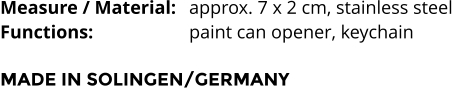 Measure / Material: approx. 7 x 2 cm, stainless steel
Functions: paint can opener, keychain

MADE IN SOLINGEN/GERMANY